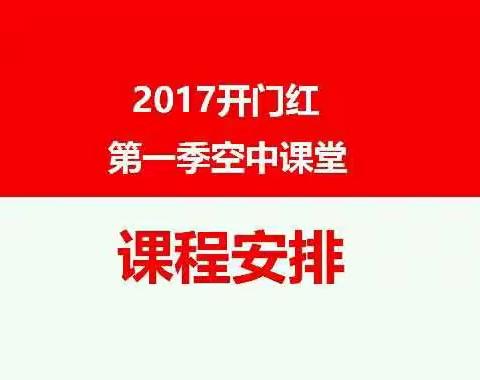 2017开门红
第一季空中课堂

课程安排